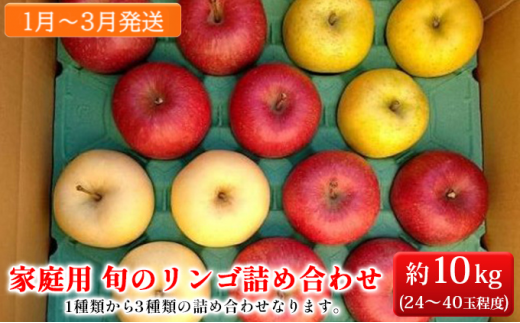 1月～3月発送

家庭用 旬のリンゴ詰め合わせ

1種類から3種類の詰め合わせなります。

約10kg
(24～40玉程度)